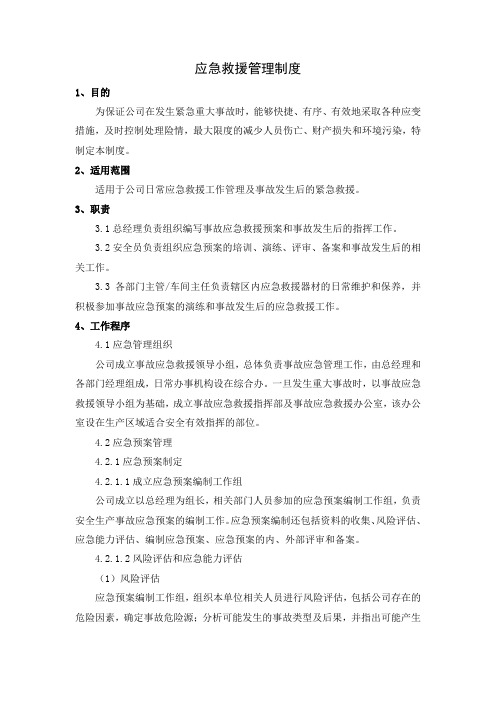 应急救援管理制度

1、目的

为保证公司在发生紧急重大事故时，能够快捷、有序、有效地采取各种应变措施，及时控制处理险情，最大限度的减少人员伤亡、财产损失和环境污染，特制定本制度。

2、适用范围

适用于公司日常应急救援工作管理及事故发生后的紧急救援。

3、职责

3.1 总经理负责组织编写事故应急救援预案和事故发生后的指挥工作。

3.2 安全员负责组织应急预案的培训、演练、评审、备案和事故发生后的相关工作。

3.3 各部门主管/车间主任负责辖区内应急救援器材的日常维护和保养，并积极参加事故应急预案的演练和事故发生后的应急救援工作。

4、工作程序

4.1 应急管理组织

公司成立事故应急救援领导小组，总体负责事故应急管理工作，由总经理和各部门经理组成，日常办事机构设在综合办。一旦发生重大事故时，以事故应急救援领导小组为基础，成立事故应急救援指挥部及事故应急救援办公室，该办公室设在生产区域适合安全有效指挥的部位。

4.2 应急预案管理

4.2.1 应急预案制定

4.2.1.1 成立应急预案编制工作组

公司成立以总经理为组长，相关部门人员参加的应急预案编制工作组，负责安全生产事故应急预案的编制工作。应急预案编制还包括资料的收集、风险评估、应急能力评估、编制应急预案、应急预案的内、外部评审和备案。

4.2.1.2 风险评估和应急能力评估

（1）风险评估

应急预案编制工作组，组织本单位相关人员进行风险评估，包括公司存在的危险因素，确定事故危险源；分析可能发生的事故类型及后果，并指出可能产生